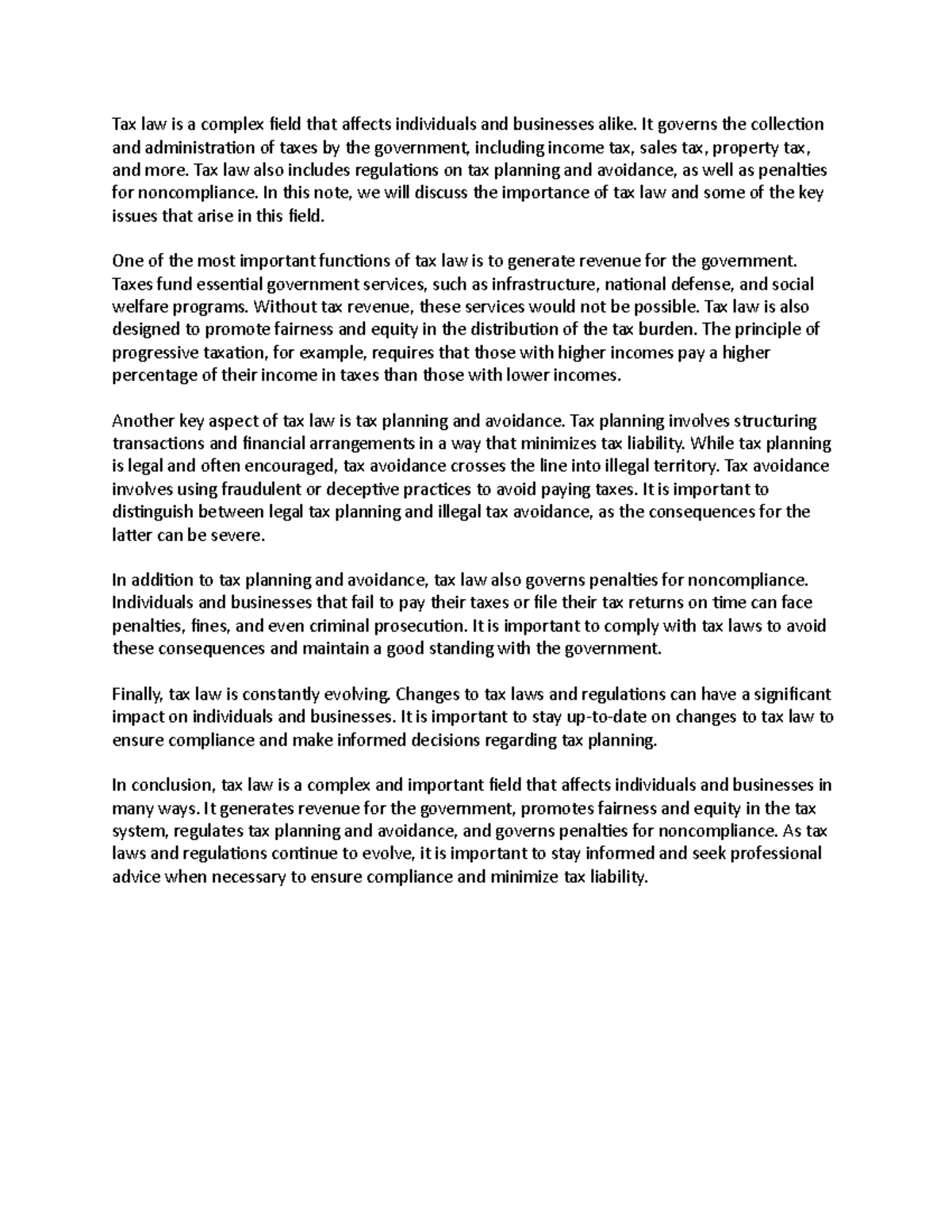 Tax law is a complex field that affects individuals and businesses alike. It governs the collection and administration of taxes by the government, including income tax, sales tax, property tax, and more. Tax law also includes regulations on tax planning and avoidance, as well as penalties for noncompliance. In this note, we will discuss the importance of tax law and some of the key issues that arise in this field.

One of the most important functions of tax law is to generate revenue for the government. Taxes fund essential government services, such as infrastructure, national defense, and social welfare programs. Without tax revenue, these services would not be possible. Tax law is also designed to promote fairness and equity in the distribution of the tax burden. The principle of progressive taxation, for example, requires that those with higher incomes pay a higher percentage of their income in taxes than those with lower incomes.

Another key aspect of tax law is tax planning and avoidance. Tax planning involves structuring transactions and financial arrangements in a way that minimizes tax liability. While tax planning is legal and often encouraged, tax avoidance crosses the line into illegal territory. Tax avoidance involves using fraudulent or deceptive practices to avoid paying taxes. It is important to distinguish between legal tax planning and illegal tax avoidance, as the consequences for the latter can be severe.

In addition to tax planning and avoidance, tax law also governs penalties for noncompliance. Individuals and businesses that fail to pay their taxes or file their tax returns on time can face penalties, fines, and even criminal prosecution. It is important to comply with tax laws to avoid these consequences and maintain a good standing with the government.

Finally, tax law is constantly evolving. Changes to tax laws and regulations can have a significant impact on individuals and businesses. It is important to stay up-to-date on changes to tax law to ensure compliance and make informed decisions regarding tax planning.

In conclusion, tax law is a complex and important field that affects individuals and businesses in many ways. It generates revenue for the government, promotes fairness and equity in the tax system, regulates tax planning and avoidance, and governs penalties for noncompliance. As tax laws and regulations continue to evolve, it is important to stay informed and seek professional advice when necessary to ensure compliance and minimize tax liability.